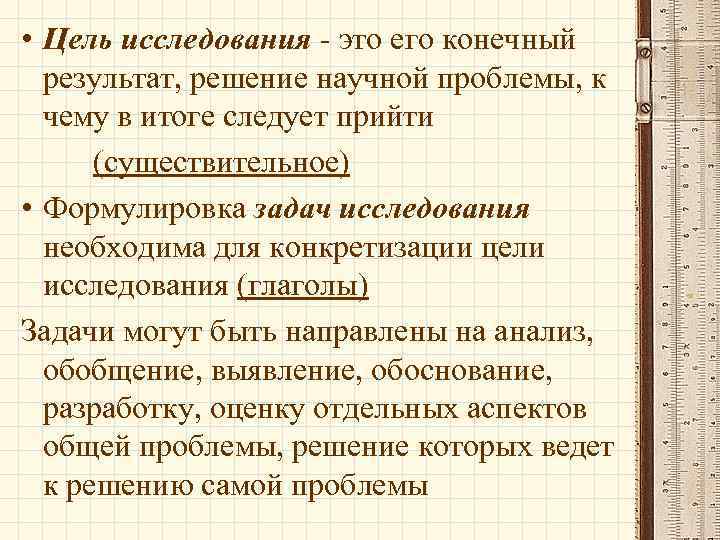 • Цель исследования - это его конечный результат, решение научной проблемы, к чему в итоге следует прийти

(существительное)

• Формулировка задач исследования необходима для конкретизации цели исследования (глаголы)

Задачи могут быть направлены на анализ, обобщение, выявление, обоснование, разработку, оценку отдельных аспектов общей проблемы, решение которых ведет к решению самой проблемы